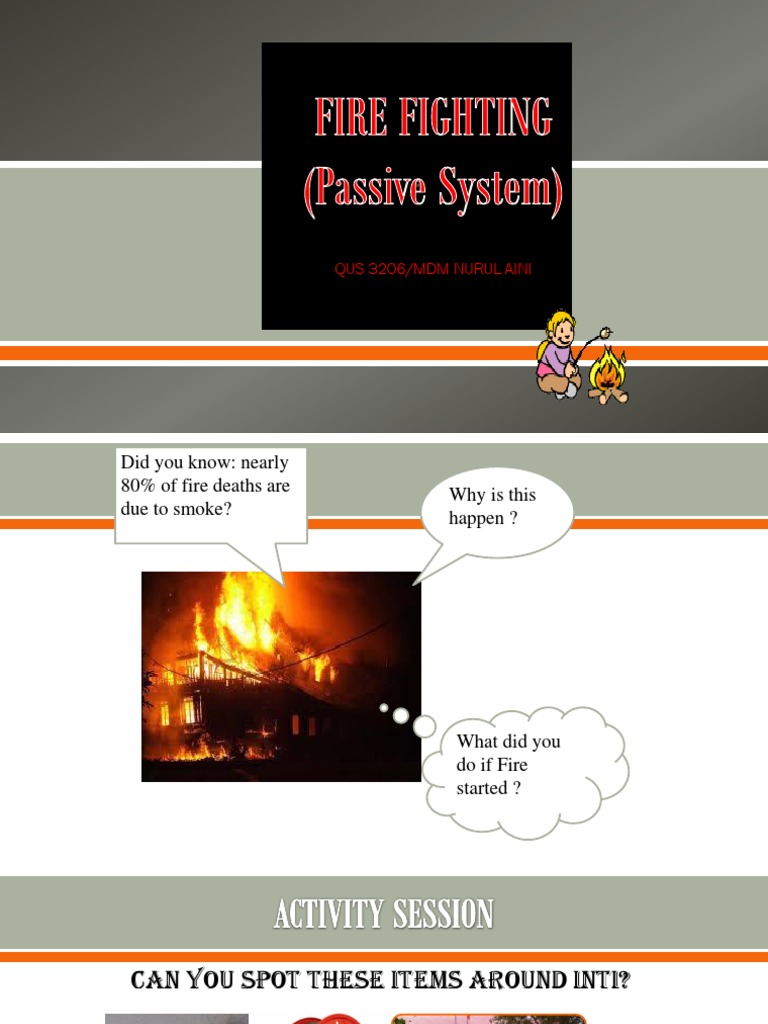 FIRE FIGHTING
(Passive System)

QUS 3206/MDM NURUL AINI

Did you know: nearly 80% of fire deaths are due to smoke?

Why is this happen ?

What did you do if Fire started ?

ACTIVITY SESSION

CAN YOU SPOT THESE ITEMS AROUND INTI?